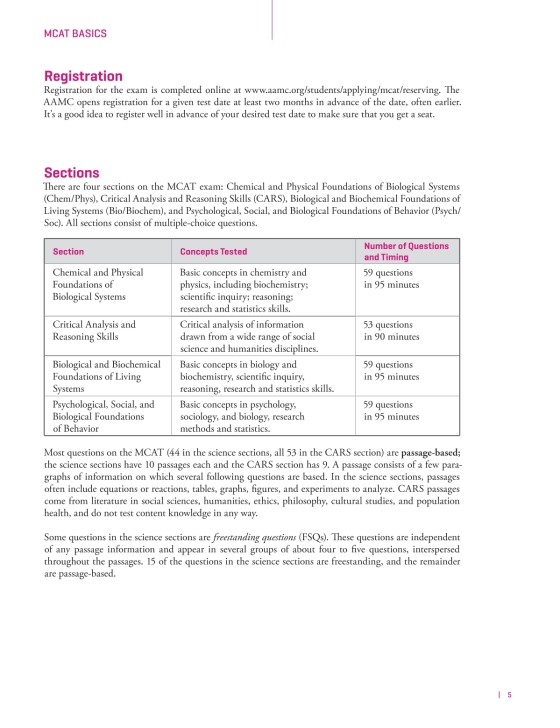 MCAT BASICS

Registration

Registration for the exam is completed online at www.aamc.org/students/applying/mcat/reserving. The AAMC opens registration for a given test date at least two months in advance of the date, often earlier. It's a good idea to register well in advance of your desired test date to make sure that you get a seat.

Sections

There are four sections on the MCAT exam: Chemical and Physical Foundations of Biological Systems (Chem/Phys), Critical Analysis and Reasoning Skills (CARS), Biological and Biochemical Foundations of Living Systems (Bio/Biochem), and Psychological, Social, and Biological Foundations of Behavior (Psych/Soc). All sections consist of multiple-choice questions.

| Section | Concepts Tested | Number of Questions and Timing |
|---|---|---|
| Chemical and Physical Foundations of Biological Systems | Basic concepts in chemistry and physics, including biochemistry; scientific inquiry; reasoning; research and statistics skills. | 59 questions in 95 minutes |
| Critical Analysis and Reasoning Skills | Critical analysis of information drawn from a wide range of social science and humanities disciplines. | 53 questions in 90 minutes |
| Biological and Biochemical Foundations of Living Systems | Basic concepts in biology and biochemistry, scientific inquiry, reasoning, research and statistics skills. | 59 questions in 95 minutes |
| Psychological, Social, and Biological Foundations of Behavior | Basic concepts in psychology, sociology, and biology, research methods and statistics. | 59 questions in 95 minutes |

Most questions on the MCAT (44 in the science sections, all 53 in the CARS section) are passage-based; the science sections have 10 passages each and the CARS section has 9. A passage consists of a few paragraphs of information on which several following questions are based. In the science sections, passages often include equations or reactions, tables, graphs, figures, and experiments to analyze. CARS passages come from literature in social sciences, humanities, ethics, philosophy, cultural studies, and population health, and do not test content knowledge in any way.

Some questions in the science sections are freestanding questions (FSQs). These questions are independent of any passage information and appear in several groups of about four to five questions, interspersed throughout the passages. 15 of the questions in the science sections are freestanding, and the remainder are passage-based.

| 5